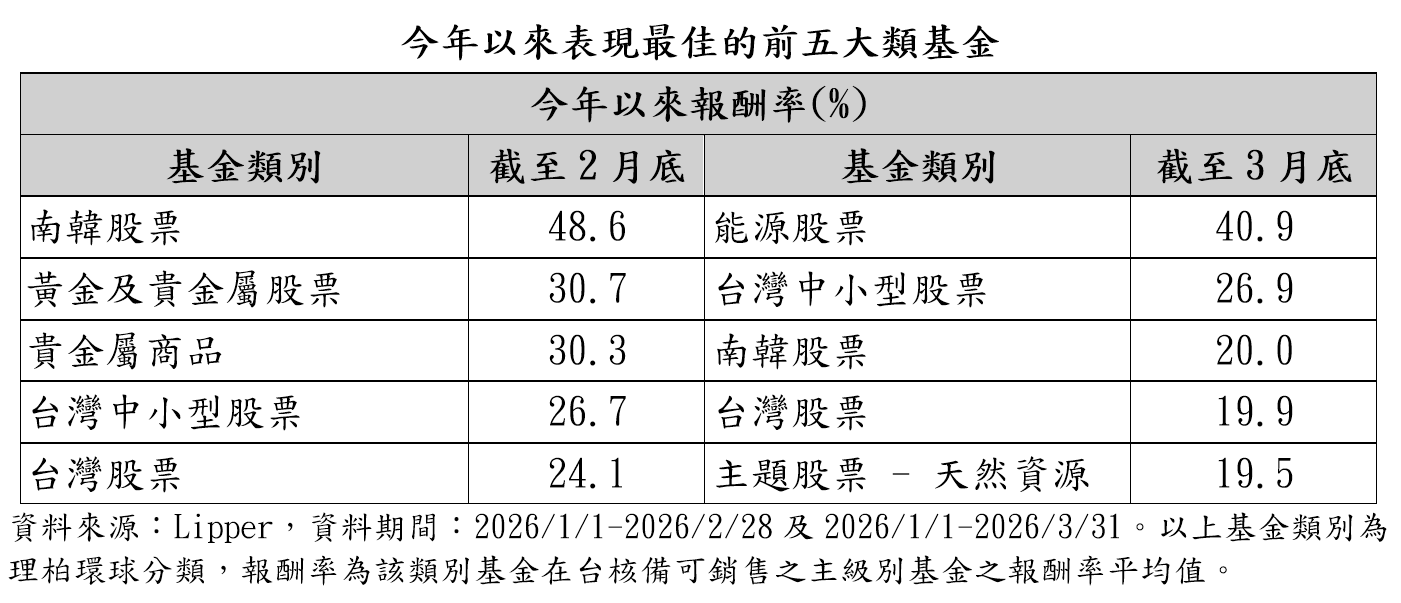 今年以來表現最佳的前五大類基金

| 今年以來報酬率(%) | | | |
|---|---|---|---|
| 基金類別 | 截至2月底 | 基金類別 | 截至3月底 |
| 南韓股票 | 48.6 | 能源股票 | 40.9 |
| 黃金及貴金屬股票 | 30.7 | 台灣中小型股票 | 26.9 |
| 貴金屬商品 | 30.3 | 南韓股票 | 20.0 |
| 台灣中小型股票 | 26.7 | 台灣股票 | 19.9 |
| 台灣股票 | 24.1 | 主題股票 - 天然資源 | 19.5 |

資料來源：Lipper，資料期間：2026/1/1-2026/2/28 及 2026/1/1-2026/3/31。以上基金類別為理柏環球分類，報酬率為該類別基金在台核備可銷售之主級別基金之報酬率平均值。